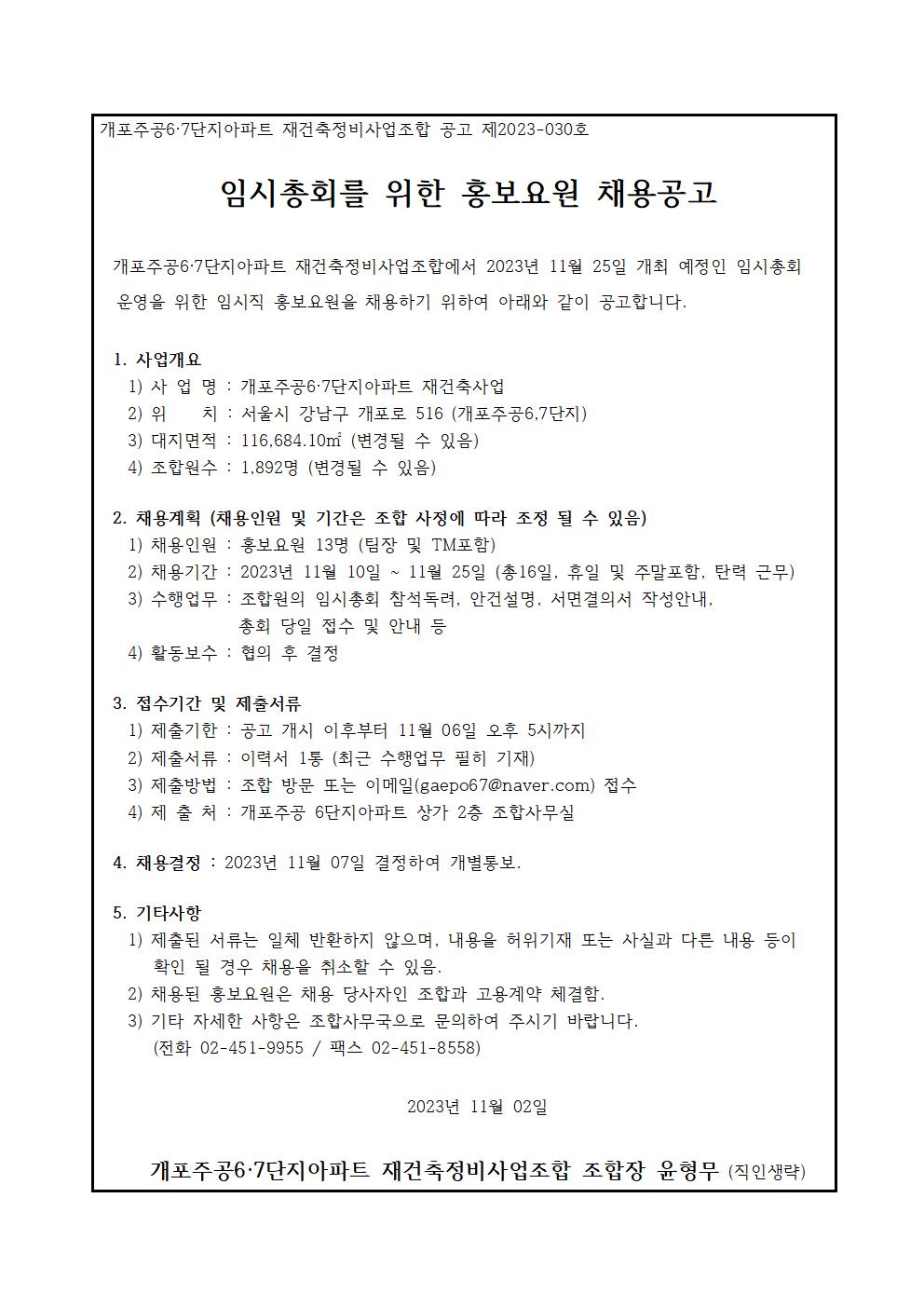 개포주공6·7단지아파트 재건축정비사업조합 공고 제2023-030호

임시총회를 위한 홍보요원 채용공고

개포주공6·7단지아파트 재건축정비사업조합에서 2023년 11월 25일 개최 예정인 임시총회 운영을 위한 임시직 홍보요원을 채용하기 위하여 아래와 같이 공고합니다.

1. 사업개요
1) 사 업 명 : 개포주공6·7단지아파트 재건축사업
2) 위 치 : 서울시 강남구 개포로 516 (개포주공6,7단지)
3) 대지면적 : 116,684.10㎡ (변경될 수 있음)
4) 조합원수 : 1,892명 (변경될 수 있음)

2. 채용계획 (채용인원 및 기간은 조합 사정에 따라 조정 될 수 있음)
1) 채용인원 : 홍보요원 13명 (팀장 및 TM포함)
2) 채용기간 : 2023년 11월 10일 ~ 11월 25일 (총16일, 휴일 및 주말포함, 탄력 근무)
3) 수행업무 : 조합원의 임시총회 참석독려, 안건설명, 서면결의서 작성안내, 총회 당일 접수 및 안내 등
4) 활동보수 : 협의 후 결정

3. 접수기간 및 제출서류
1) 제출기한 : 공고 개시 이후부터 11월 06일 오후 5시까지
2) 제출서류 : 이력서 1통 (최근 수행업무 필히 기재)
3) 제출방법 : 조합 방문 또는 이메일(gaepo67@naver.com) 접수
4) 제 출 처 : 개포주공 6단지아파트 상가 2층 조합사무실

4. 채용결정 : 2023년 11월 07일 결정하여 개별통보.

5. 기타사항
1) 제출된 서류는 일체 반환하지 않으며, 내용을 허위기재 또는 사실과 다른 내용 등이 확인 될 경우 채용을 취소할 수 있음.
2) 채용된 홍보요원은 채용 당사자인 조합과 고용계약 체결함.
3) 기타 자세한 사항은 조합사무국으로 문의하여 주시기 바랍니다.
(전화 02-451-9955 / 팩스 02-451-8558)

2023년 11월 02일

개포주공6·7단지아파트 재건축정비사업조합 조합장 윤형무 (직인생략)